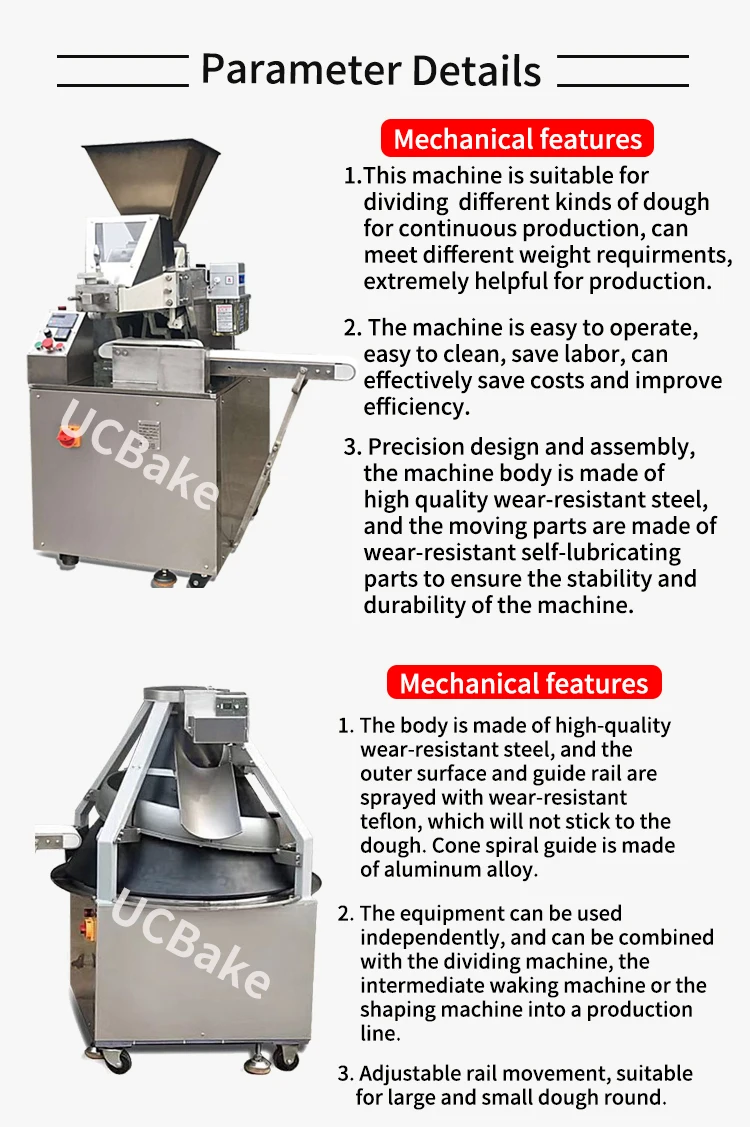 Parameter Details

Mechanical features

1.This machine is suitable for dividing different kinds of dough for continuous production, can meet different weight requirments, extremely helpful for production.

2. The machine is easy to operate, easy to clean, save labor, can effectively save costs and improve efficiency.

3. Precision design and assembly, the machine body is made of high quality wear-resistant steel, and the moving parts are made of wear-resistant self-lubricating parts to ensure the stability and durability of the machine.

UCBake

Mechanical features

1. The body is made of high-quality wear-resistant steel, and the outer surface and guide rail are sprayed with wear-resistant teflon, which will not stick to the dough. Cone spiral guide is made of aluminum alloy.

2. The equipment can be used independently, and can be combined with the dividing machine, the intermediate waking machine or the shaping machine into a production line.

3. Adjustable rail movement, suitable for large and small dough round.

UCBake